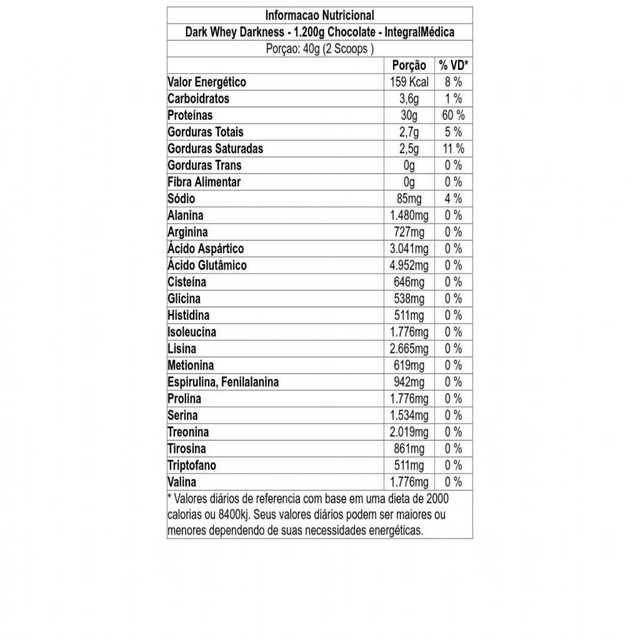 Informacao Nutricional
Dark Whey Darkness - 1.200g Chocolate - IntegralMédica
Porçao: 40g (2 Scoops )

| | Porção | % VD* |
|---|---|---|
| Valor Energético | 159 Kcal | 8 % |
| Carboidratos | 3,6g | 1 % |
| Proteínas | 30g | 60 % |
| Gorduras Totais | 2,7g | 5 % |
| Gorduras Saturadas | 2,5g | 11 % |
| Gorduras Trans | 0g | 0 % |
| Fibra Alimentar | 0g | 0 % |
| Sódio | 85mg | 4 % |
| Alanina | 1.480mg | 0 % |
| Arginina | 727mg | 0 % |
| Ácido Aspártico | 3.041mg | 0 % |
| Ácido Glutâmico | 4.952mg | 0 % |
| Cisteína | 646mg | 0 % |
| Glicina | 538mg | 0 % |
| Histidina | 511mg | 0 % |
| Isoleucina | 1.776mg | 0 % |
| Lisina | 2.665mg | 0 % |
| Metionina | 619mg | 0 % |
| Espirulina, Fenilalanina | 942mg | 0 % |
| Prolina | 1.776mg | 0 % |
| Serina | 1.534mg | 0 % |
| Treonina | 2.019mg | 0 % |
| Tirosina | 861mg | 0 % |
| Triptofano | 511mg | 0 % |
| Valina | 1.776mg | 0 % |

* Valores diários de referencia com base em uma dieta de 2000 calorias ou 8400kj. Seus valores diários podem ser maiores ou menores dependendo de suas necessidades energéticas.